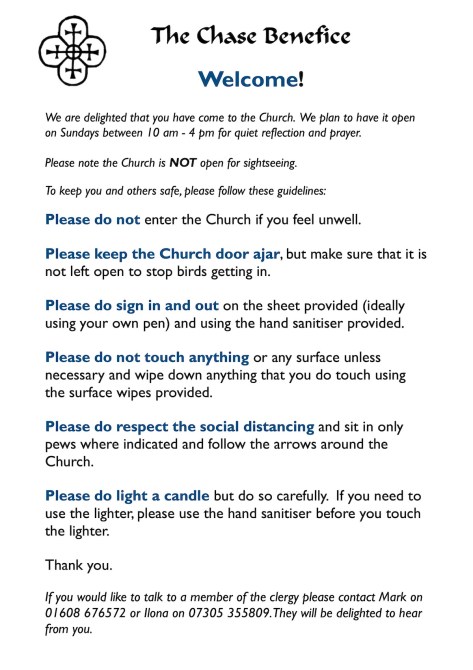 The Chase Benefice

Welcome!

We are delighted that you have come to the Church. We plan to have it open on Sundays between 10 am - 4 pm for quiet reflection and prayer.

Please note the Church is NOT open for sightseeing.

To keep you and others safe, please follow these guidelines:

Please do not enter the Church if you feel unwell.

Please keep the Church door ajar, but make sure that it is not left open to stop birds getting in.

Please do sign in and out on the sheet provided (ideally using your own pen) and using the hand sanitiser provided.

Please do not touch anything or any surface unless necessary and wipe down anything that you do touch using the surface wipes provided.

Please do respect the social distancing and sit in only pews where indicated and follow the arrows around the Church.

Please do light a candle but do so carefully. If you need to use the lighter, please use the hand sanitiser before you touch the lighter.

Thank you.

If you would like to talk to a member of the clergy please contact Mark on 01608 676572 or Ilona on 07305 355809. They will be delighted to hear from you.